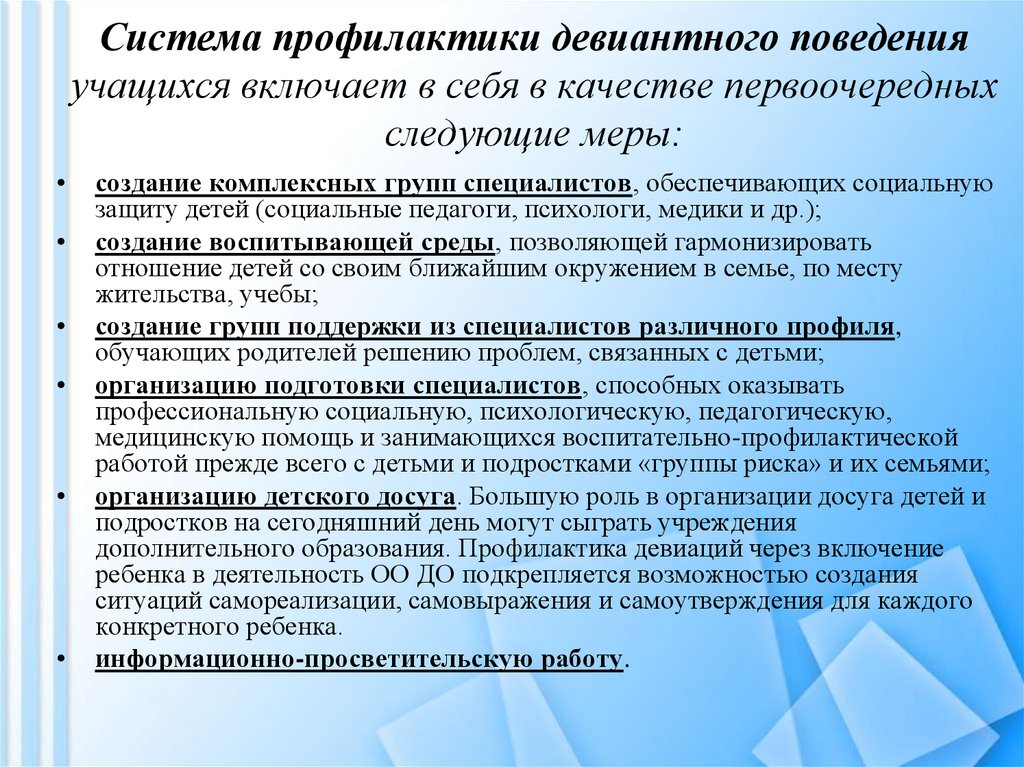 Система профилактики девиантного поведения учащихся включает в себя в качестве первоочередных следующие меры:

• создание комплексных групп специалистов, обеспечивающих социальную защиту детей (социальные педагоги, психологи, медики и др.);
• создание воспитывающей среды, позволяющей гармонизировать отношение детей со своим ближайшим окружением в семье, по месту жительства, учебы;
• создание групп поддержки из специалистов различного профиля, обучающих родителей решению проблем, связанных с детьми;
• организацию подготовки специалистов, способных оказывать профессиональную социальную, психологическую, педагогическую, медицинскую помощь и занимающихся воспитательно-профилактической работой прежде всего с детьми и подростками «группы риска» и их семьями;
• организацию детского досуга. Большую роль в организации досуга детей и подростков на сегодняшний день могут сыграть учреждения дополнительного образования. Профилактика девиаций через включение ребенка в деятельность ОО ДО подкрепляется возможностью создания ситуаций самореализации, самовыражения и самоутверждения для каждого конкретного ребенка.
• информационно-просветительскую работу.